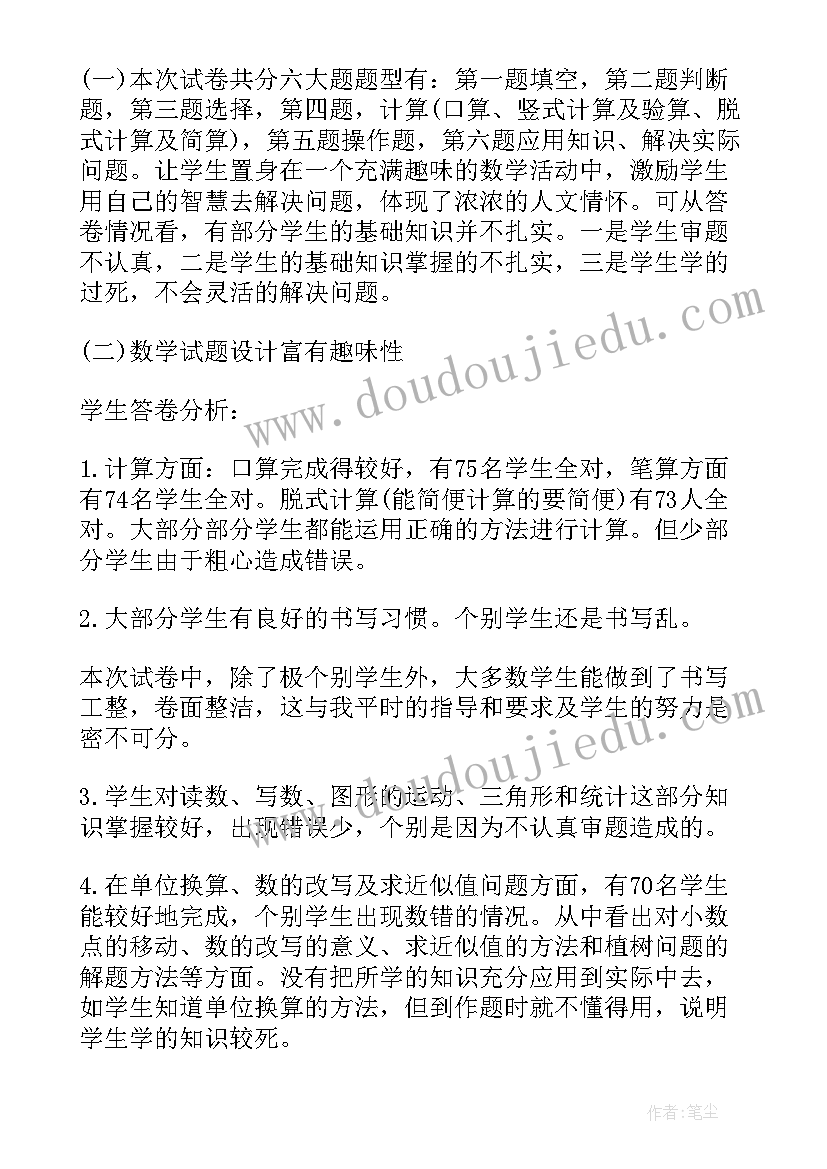 (一)本次试卷共分六大题题型有：第一题填空，第二题判断题，第三题选择，第四题，计算(口算、竖式计算及验算、脱式计算及简算)，第五题操作题，第六题应用知识、解决实际问题。让学生置身在一个充满趣味的数学活动中，激励学生用自己的智慧去解决问题，体现了浓浓的人文情怀。可从答卷情况看，有部分学生的基础知识并不扎实。一是学生审题不认真，二是学生的基础知识掌握的不扎实，三是学生学的过死，不会灵活的解决问题。

(二)数学试题设计富有趣味性

学生答卷分析：

1.计算方面：口算完成得较好，有75名学生全对，笔算方面有74名学生全对。脱式计算(能简便计算的要简便)有73人全对。大部分部分学生都能运用正确的方法进行计算。但少部分学生由于粗心造成错误。

2.大部分学生有良好的书写习惯。个别学生还是书写乱。

本次试卷中，除了极个别学生外，大多数学生能做到了书写工整，卷面整洁，这与我平时的指导和要求及学生的努力是密不可分。

3.学生对读数、写数、图形的运动、三角形和统计这部分知识掌握较好，出现错误少，个别是因为不认真审题造成的。

4.在单位换算、数的改写及求近似值问题方面，有70名学生能较好地完成，个别学生出现数错的情况。从中看出对小数点的移动、数的改写的意义、求近似值的方法和植树问题的解题方法等方面。没有把所学的知识充分应用到实际中去，如学生知道单位换算的方法，但到作题时就不懂得用，说明学生学的知识较死。

www.doudoujiedu.com

www.doudoujiedu.com

作者：笔尘